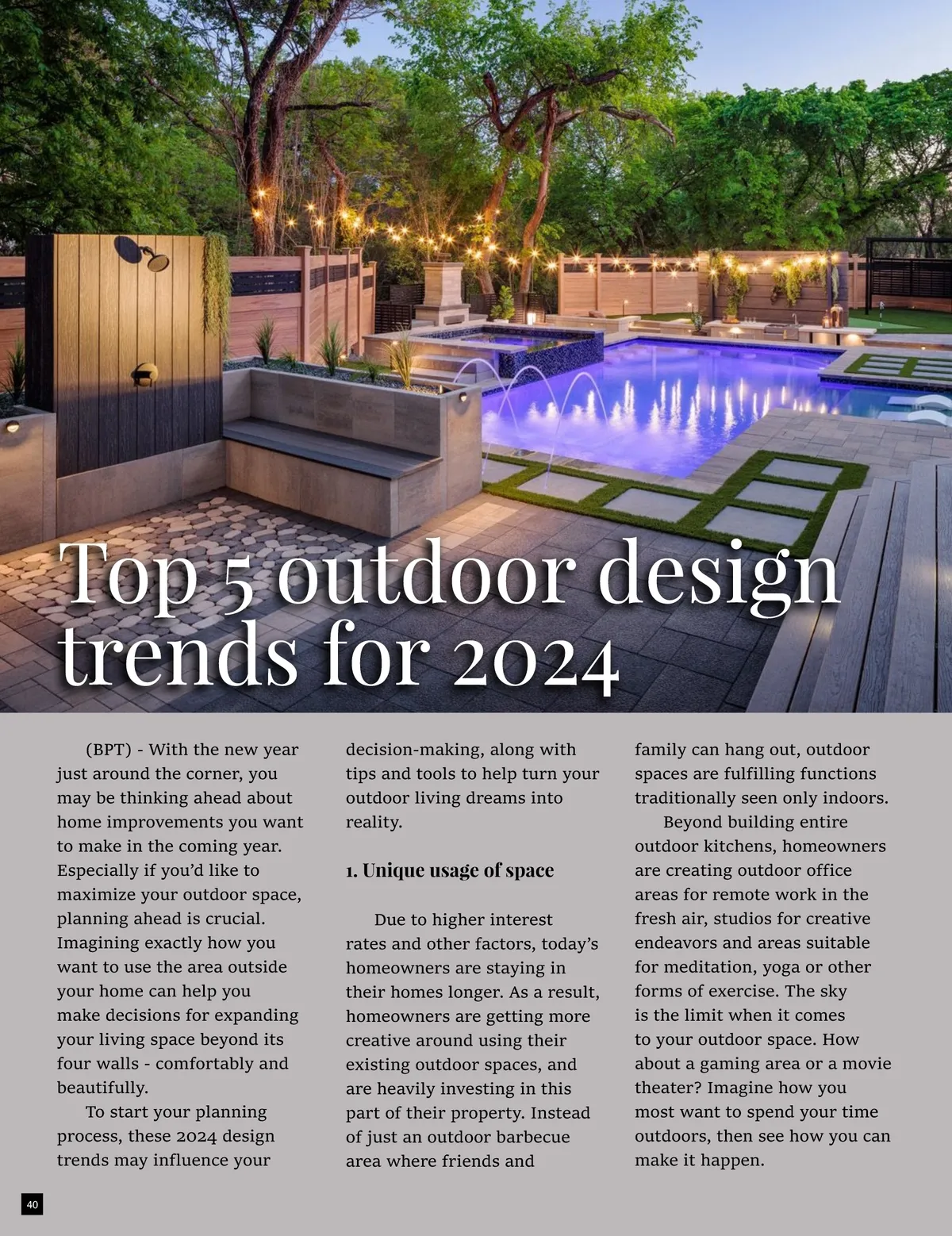 Top 5 outdoor design trends for 2024

(BPT) - With the new year just around the corner, you may be thinking ahead about home improvements you want to make in the coming year. Especially if you'd like to maximize your outdoor space, planning ahead is crucial. Imagining exactly how you want to use the area outside your home can help you make decisions for expanding your living space beyond its four walls - comfortably and beautifully.

To start your planning process, these 2024 design trends may influence your decision-making, along with tips and tools to help turn your outdoor living dreams into reality.

1. Unique usage of space

Due to higher interest rates and other factors, today's homeowners are staying in their homes longer. As a result, homeowners are getting more creative around using their existing outdoor spaces, and are heavily investing in this part of their property. Instead of just an outdoor barbecue area where friends and family can hang out, outdoor spaces are fulfilling functions traditionally seen only indoors.

Beyond building entire outdoor kitchens, homeowners are creating outdoor office areas for remote work in the fresh air, studios for creative endeavors and areas suitable for meditation, yoga or other forms of exercise. The sky is the limit when it comes to your outdoor space. How about a gaming area or a movie theater? Imagine how you most want to spend your time outdoors, then see how you can make it happen.

40